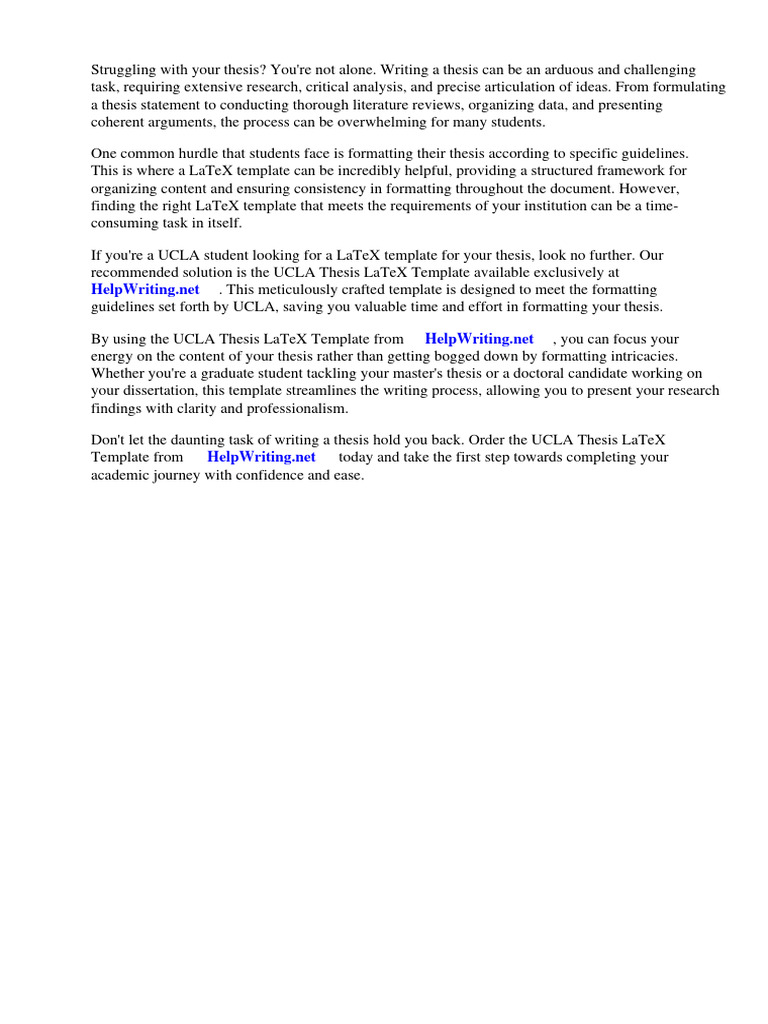 Struggling with your thesis? You're not alone. Writing a thesis can be an arduous and challenging task, requiring extensive research, critical analysis, and precise articulation of ideas. From formulating a thesis statement to conducting thorough literature reviews, organizing data, and presenting coherent arguments, the process can be overwhelming for many students.

One common hurdle that students face is formatting their thesis according to specific guidelines. This is where a LaTeX template can be incredibly helpful, providing a structured framework for organizing content and ensuring consistency in formatting throughout the document. However, finding the right LaTeX template that meets the requirements of your institution can be a time-consuming task in itself.

If you're a UCLA student looking for a LaTeX template for your thesis, look no further. Our recommended solution is the UCLA Thesis LaTeX Template available exclusively at HelpWriting.net . This meticulously crafted template is designed to meet the formatting guidelines set forth by UCLA, saving you valuable time and effort in formatting your thesis.

By using the UCLA Thesis LaTeX Template from HelpWriting.net , you can focus your energy on the content of your thesis rather than getting bogged down by formatting intricacies. Whether you're a graduate student tackling your master's thesis or a doctoral candidate working on your dissertation, this template streamlines the writing process, allowing you to present your research findings with clarity and professionalism.

Don't let the daunting task of writing a thesis hold you back. Order the UCLA Thesis LaTeX Template from HelpWriting.net today and take the first step towards completing your academic journey with confidence and ease.